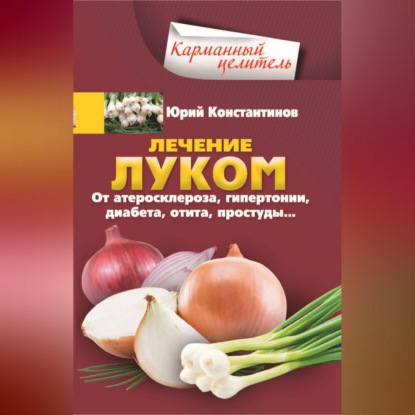 Карманный целитель

Юрий Константинов

ЛЕЧЕНИЕ ЛУКОМ

От атеросклероза, гипертонии, диабета, отита, простуды...